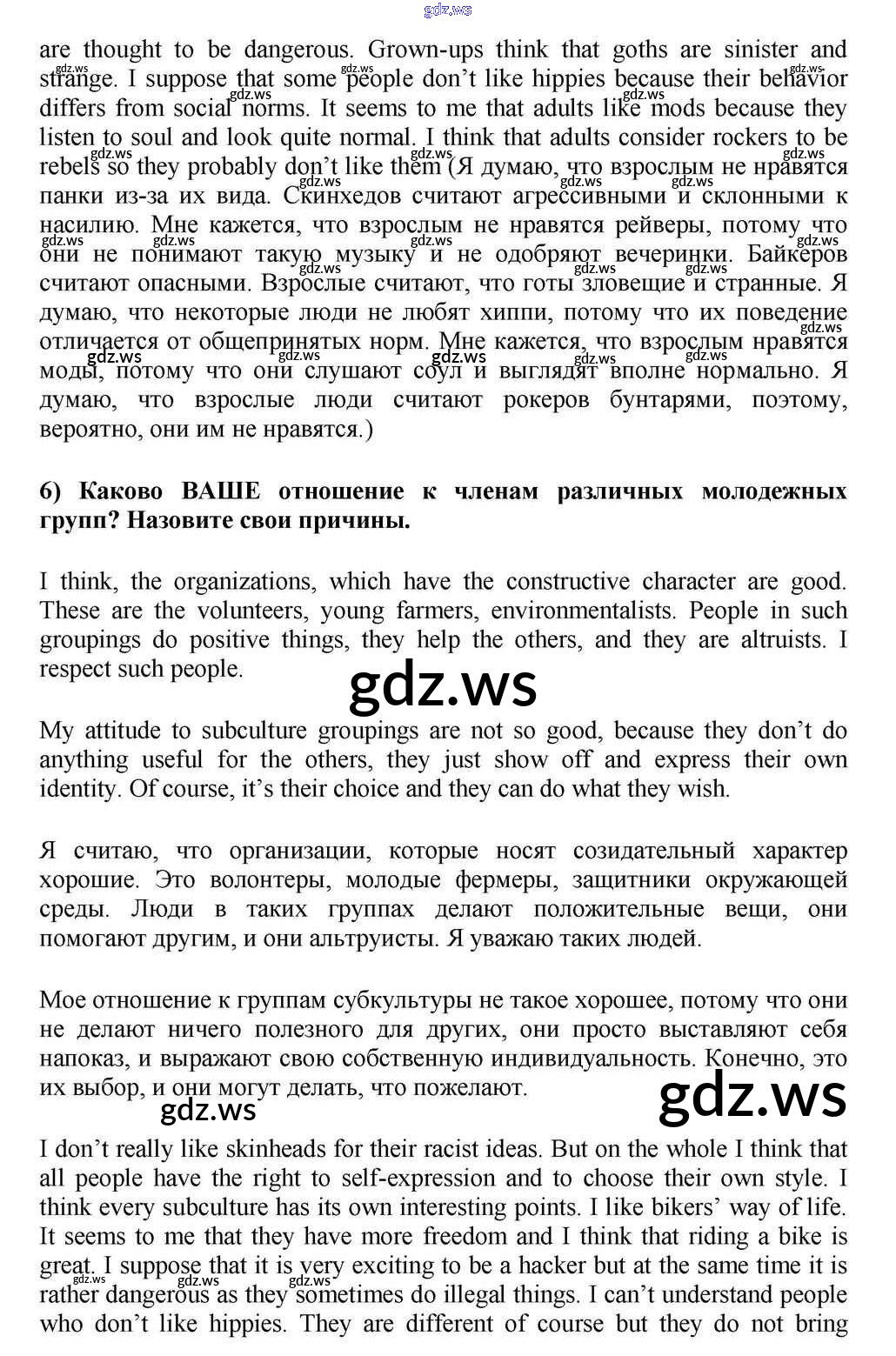 gdz.ws

are thought to be dangerous. Grown-ups think that goths are sinister and strange. I suppose that some people don't like hippies because their behavior differs from social norms. It seems to me that adults like mods because they listen to soul and look quite normal. I think that adults consider rockers to be rebels so they probably don't like them (Я думаю, что взрослым не нравятся панки из-за их вида. Скинхедов считают агрессивными и склонными к насилию. Мне кажется, что взрослым не нравятся рейверы, потому что они не понимают такую музыку и не одобряют вечеринки. Байкеров считают опасными. Взрослые считают, что готы зловещие и странные. Я думаю, что некоторые люди не любят хиппи, потому что их поведение отличается от общепринятых норм. Мне кажется, что взрослым нравятся моды, потому что они слушают соул и выглядят вполне нормально. Я думаю, что взрослые люди считают рокеров бунтарями, поэтому, вероятно, они им не нравятся.)

6) Каково ВАШЕ отношение к членам различных молодежных групп? Назовите свои причины.

I think, the organizations, which have the constructive character are good. These are the volunteers, young farmers, environmentalists. People in such groupings do positive things, they help the others, and they are altruists. I respect such people.

gdz.ws

My attitude to subculture groupings are not so good, because they don't do anything useful for the others, they just show off and express their own identity. Of course, it's their choice and they can do what they wish.

Я считаю, что организации, которые носят созидательный характер хорошие. Это волонтеры, молодые фермеры, защитники окружающей среды. Люди в таких группах делают положительные вещи, они помогают другим, и они альтруисты. Я уважаю таких людей.

Мое отношение к группам субкультуры не такое хорошее, потому что они не делают ничего полезного для других, они просто выставляют себя напоказ, и выражают свою собственную индивидуальность. Конечно, это их выбор, и они могут делать, что пожелают.

gdz.ws gdz.ws

I don't really like skinheads for their racist ideas. But on the whole I think that all people have the right to self-expression and to choose their own style. I think every subculture has its own interesting points. I like bikers' way of life. It seems to me that they have more freedom and I think that riding a bike is great. I suppose that it is very exciting to be a hacker but at the same time it is rather dangerous as they sometimes do illegal things. I can't understand people who don't like hippies. They are different of course but they do not bring